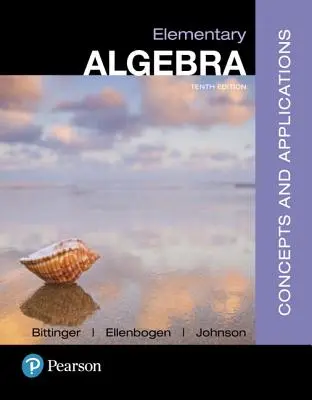 Elementary
ALGEBRA
TENTH EDITION

CONCEPTS AND APPLICATIONS

Bittinger | Ellenbogen | Johnson

Pearson